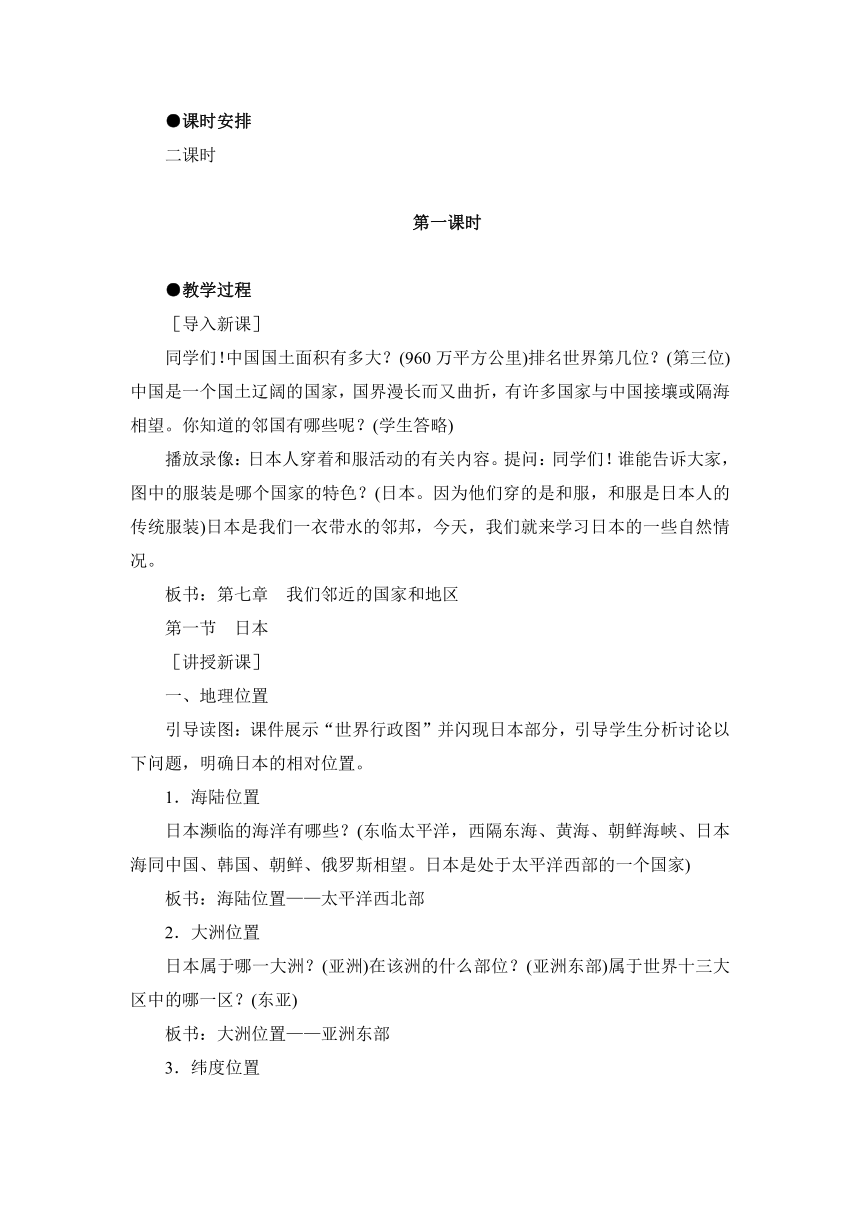 ●课时安排

二课时

第一课时

●教学过程

［导入新课］

同学们！中国国土面积有多大？(960 万平方公里)排名世界第几位？(第三位)中国是一个国土辽阔的国家，国界漫长而又曲折，有许多国家与中国接壤或隔海相望。你知道的邻国有哪些呢？(学生答略)

播放录像：日本人穿着和服活动的有关内容。提问：同学们！谁能告诉大家，图中的服装是哪个国家的特色？(日本。因为他们穿的是和服，和服是日本人的传统服装)日本是我们一衣带水的邻邦，今天，我们就来学习日本的一些自然情况。

板书：第七章　我们邻近的国家和地区

第一节　日本

［讲授新课］

一、地理位置

引导读图：课件展示“世界行政图”并闪现日本部分，引导学生分析讨论以下问题，明确日本的相对位置。

1．海陆位置

日本濒临的海洋有哪些？(东临太平洋，西隔东海、黄海、朝鲜海峡、日本海同中国、韩国、朝鲜、俄罗斯相望。日本是处于太平洋西部的一个国家)

板书：海陆位置——太平洋西北部

2．大洲位置

日本属于哪一大洲？(亚洲)在该洲的什么部位？(亚洲东部)属于世界十三大区中的哪一区？(东亚)

板书：大洲位置——亚洲东部

3．纬度位置